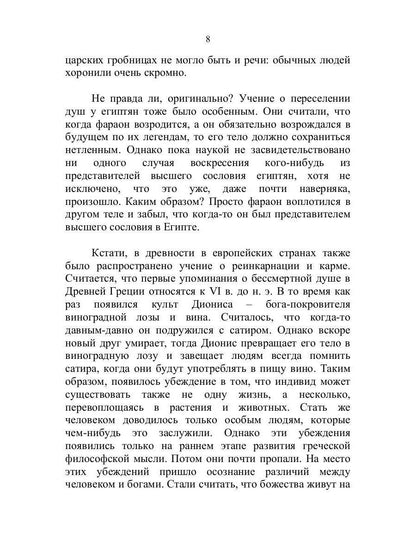 8

царских гробницах не могло быть и речи: обычных людей хоронили очень скромно.

Не правда ли, оригинально? Учение о переселении душ у египтян тоже было особенным. Они считали, что когда фараон возродится, а он обязательно возрождался в будущем по их легендам, то его тело должно сохраниться нетленным. Однако пока наукой не засвидетельствовано ни одного случая воскресения кого-нибудь из представителей высшего сословия египтян, хотя не исключено, что это уже, даже почти наверняка, произошло. Каким образом? Просто фараон воплотился в другом теле и забыл, что когда-то он был представителем высшего сословия в Египте.

Кстати, в древности в европейских странах также было распространено учение о реинкарнации и карме. Считается, что первые упоминания о бессмертной душе в Древней Греции относятся к VI в. до н. э. В то время как раз появился культ Диониса – бога-покровителя виноградной лозы и вина. Считалось, что когда-то давным-давно он подружился с сатиром. Однако вскоре новый друг умирает, тогда Дионис превращает его тело в виноградную лозу и завещает людям всегда помнить сатира, когда они будут употреблять в пищу вино. Таким образом, появилось убеждение в том, что индивид может существовать также не одну жизнь, а несколько, перевоплощаясь в растения и животных. Стать же человеком доводилось только особым людям, которые чем-нибудь это заслужили. Однако эти убеждения появились только на раннем этапе развития греческой философской мысли. Потом они почти пропали. На место этих убеждений пришло осознание различий между человеком и богами. Стали считать, что божества живут на